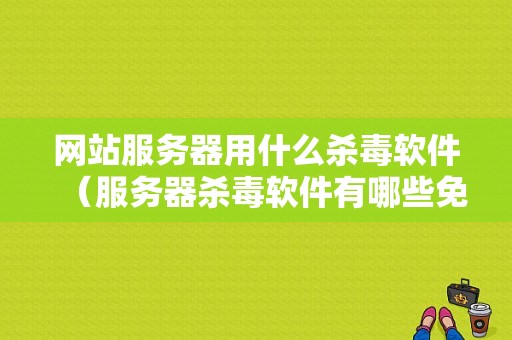 网站服务器用什么杀毒软件（服务器杀毒软件有哪些免